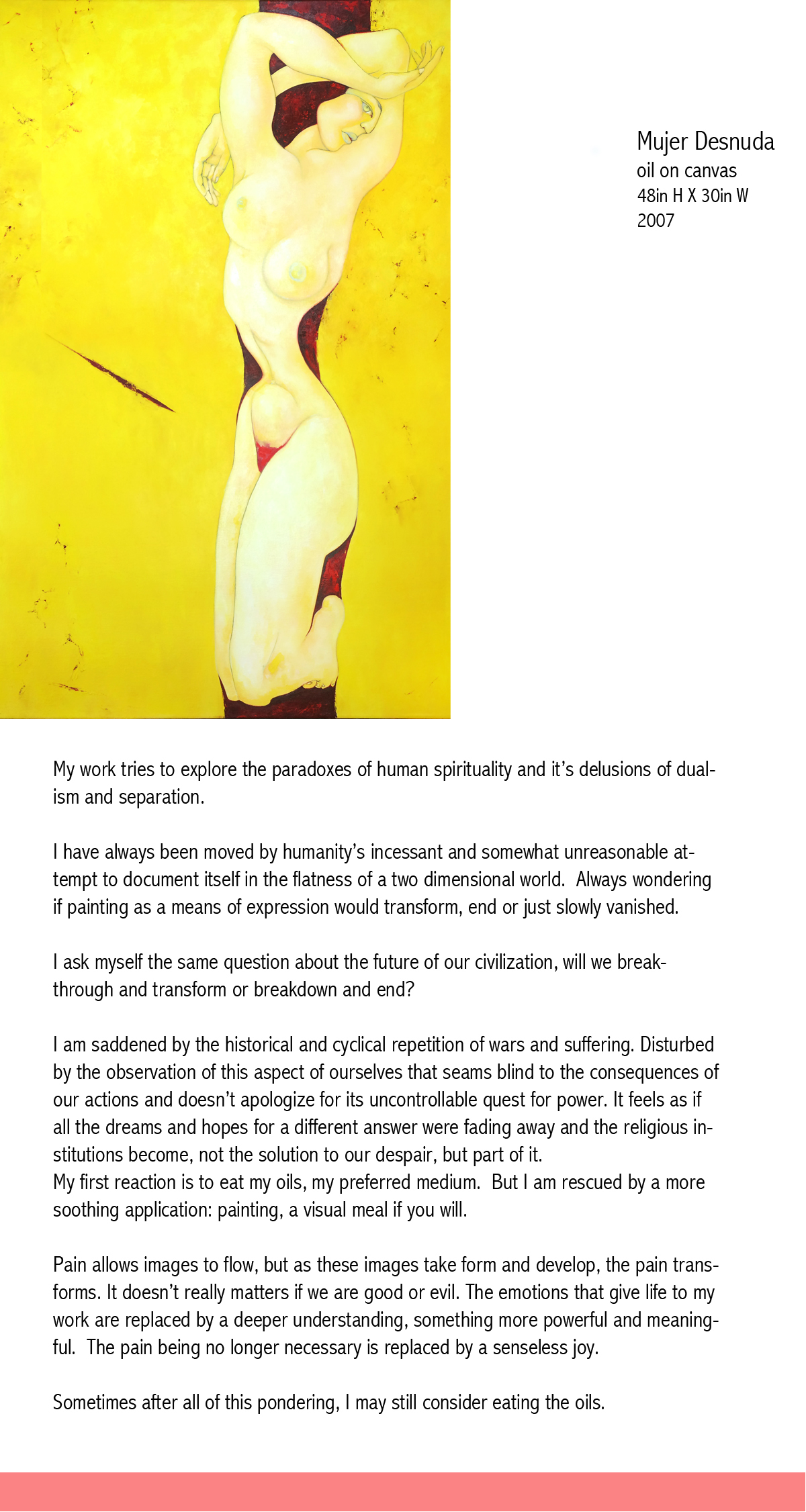 Mujer Desnuda
oil on canvas
48in H X 30in W
2007

My work tries to explore the paradoxes of human spirituality and it's delusions of dualism and separation.

I have always been moved by humanity's incessant and somewhat unreasonable attempt to document itself in the flatness of a two dimensional world. Always wondering if painting as a means of expression would transform, end or just slowly vanished.

I ask myself the same question about the future of our civilization, will we breakthrough and transform or breakdown and end?

I am saddened by the historical and cyclical repetition of wars and suffering. Disturbed by the observation of this aspect of ourselves that seams blind to the consequences of our actions and doesn't apologize for its uncontrollable quest for power. It feels as if all the dreams and hopes for a different answer were fading away and the religious institutions become, not the solution to our despair, but part of it.
My first reaction is to eat my oils, my preferred medium. But I am rescued by a more soothing application: painting, a visual meal if you will.

Pain allows images to flow, but as these images take form and develop, the pain transforms. It doesn't really matters if we are good or evil. The emotions that give life to my work are replaced by a deeper understanding, something more powerful and meaningful. The pain being no longer necessary is replaced by a senseless joy.

Sometimes after all of this pondering, I may still consider eating the oils.